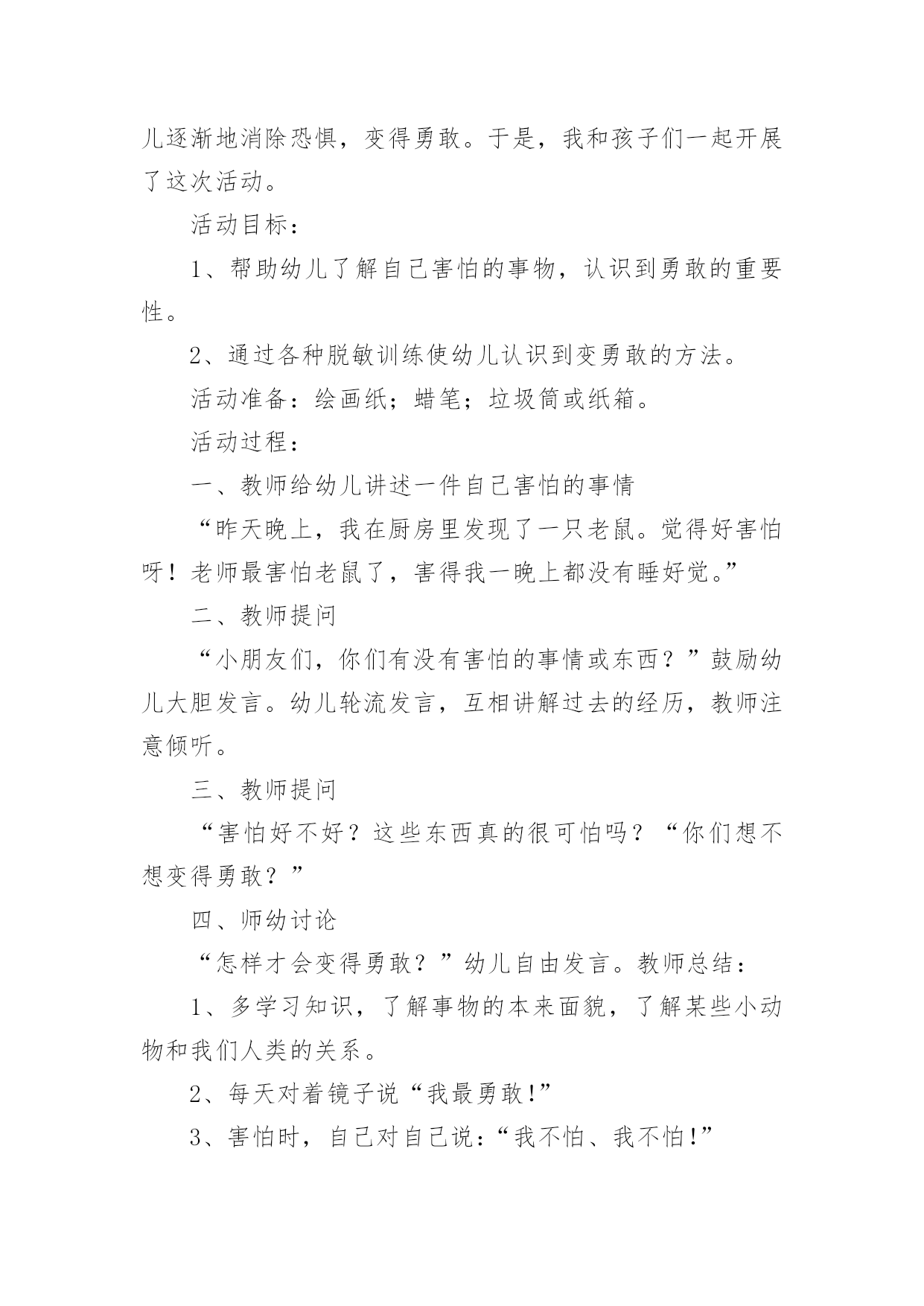 儿逐渐地消除恐惧，变得勇敢。于是，我和孩子们一起开展了这次活动。

活动目标：

1、帮助幼儿了解自己害怕的事物，认识到勇敢的重要性。

2、通过各种脱敏训练使幼儿认识到变勇敢的方法。

活动准备：绘画纸；蜡笔；垃圾筒或纸箱。

活动过程：

一、教师给幼儿讲述一件自己害怕的事情

“昨天晚上，我在厨房里发现了一只老鼠。觉得好害怕呀！老师最害怕老鼠了，害得我一晚上都没有睡好觉。”

二、教师提问

“小朋友们，你们有没有害怕的事情或东西？”鼓励幼儿大胆发言。幼儿轮流发言，互相讲解过去的经历，教师注意倾听。

三、教师提问

“害怕好不好？这些东西真的很可怕吗？“你们想不想变得勇敢？”

四、师幼讨论

“怎样才会变得勇敢？”幼儿自由发言。教师总结：

1、多学习知识，了解事物的本来面貌，了解某些小动物和我们人类的关系。

2、每天对着镜子说“我最勇敢!”

3、害怕时，自己对自己说：“我不怕、我不怕!”